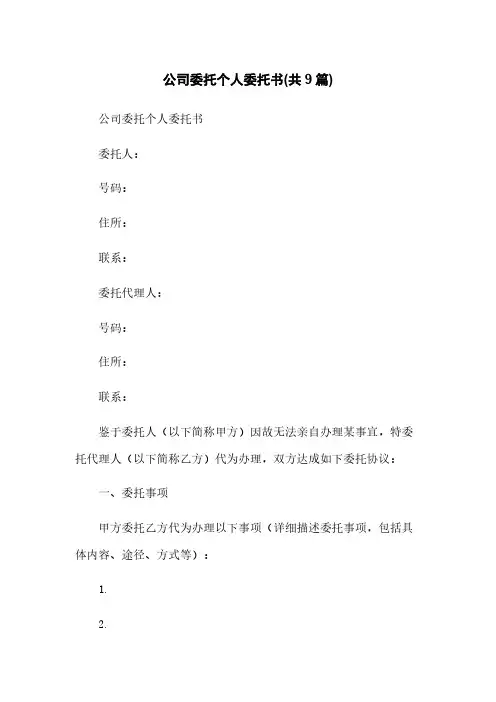 公司委托个人委托书(共9篇)

公司委托个人委托书

委托人：

号码：

住所：

联系：

委托代理人：

号码：

住所：

联系：

鉴于委托人（以下简称甲方）因故无法亲自办理某事宜，特委托代理人（以下简称乙方）代为办理，双方达成如下委托协议：

一、委托事项

甲方委托乙方代为办理以下事项（详细描述委托事项，包括具体内容、途径、方式等）：

1.

2.